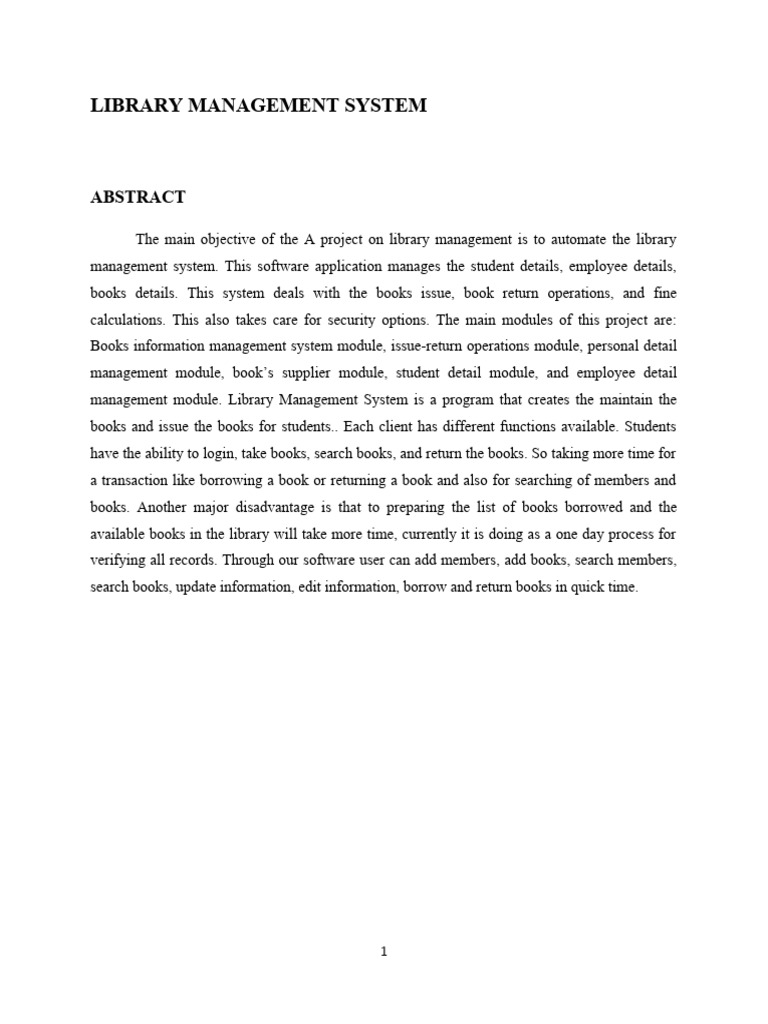 LIBRARY MANAGEMENT SYSTEM

ABSTRACT

The main objective of the A project on library management is to automate the library management system. This software application manages the student details, employee details, books details. This system deals with the books issue, book return operations, and fine calculations. This also takes care for security options. The main modules of this project are: Books information management system module, issue-return operations module, personal detail management module, book's supplier module, student detail module, and employee detail management module. Library Management System is a program that creates the maintain the books and issue the books for students.. Each client has different functions available. Students have the ability to login, take books, search books, and return the books. So taking more time for a transaction like borrowing a book or returning a book and also for searching of members and books. Another major disadvantage is that to preparing the list of books borrowed and the available books in the library will take more time, currently it is doing as a one day process for verifying all records. Through our software user can add members, add books, search members, search books, update information, edit information, borrow and return books in quick time.

1